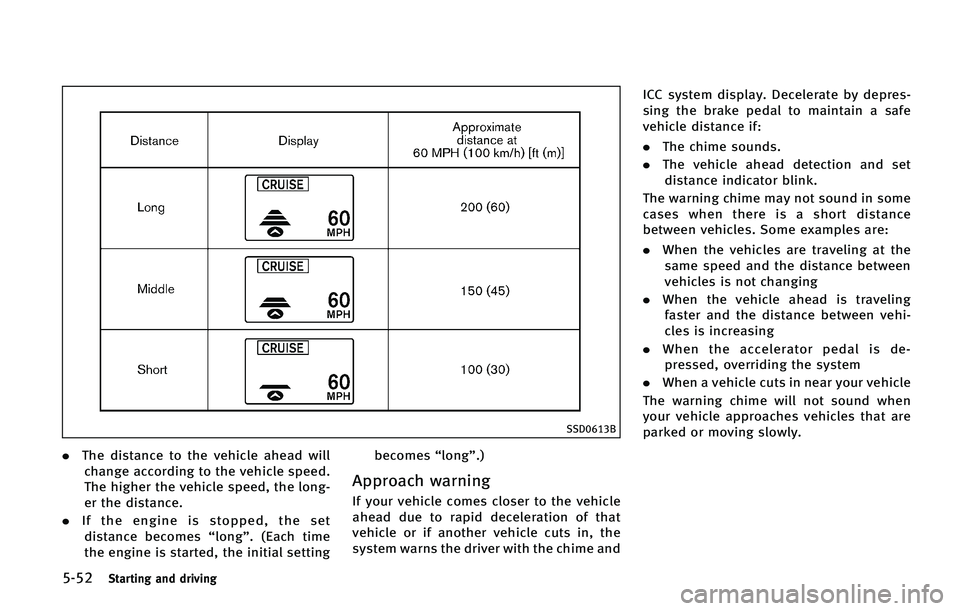 | Distance | Display | Approximate distance at 60 MPH (100 km/h) [ft (m)] |
|---|---|---|
| Long | CRUISE 60 MPH | 200 (60) |
| Middle | CRUISE 60 MPH | 150 (45) |
| Short | CRUISE 60 MPH | 100 (30) |

SSD0613B

. The distance to the vehicle ahead will change according to the vehicle speed. The higher the vehicle speed, the longer the distance.

. If the engine is stopped, the set distance becomes “long”. (Each time the engine is started, the initial setting becomes “long”.)

Approach warning

If your vehicle comes closer to the vehicle ahead due to rapid deceleration of that vehicle or if another vehicle cuts in, the system warns the driver with the chime and ICC system display. Decelerate by depressing the brake pedal to maintain a safe vehicle distance if:

. The chime sounds.

. The vehicle ahead detection and set distance indicator blink.

The warning chime may not sound in some cases when there is a short distance between vehicles. Some examples are:

. When the vehicles are traveling at the same speed and the distance between vehicles is not changing

. When the vehicle ahead is traveling faster and the distance between vehicles is increasing

. When the accelerator pedal is depressed, overriding the system

. When a vehicle cuts in near your vehicle

The warning chime will not sound when your vehicle approaches vehicles that are parked or moving slowly.

5-52 Starting and driving

carmanualsonline.info